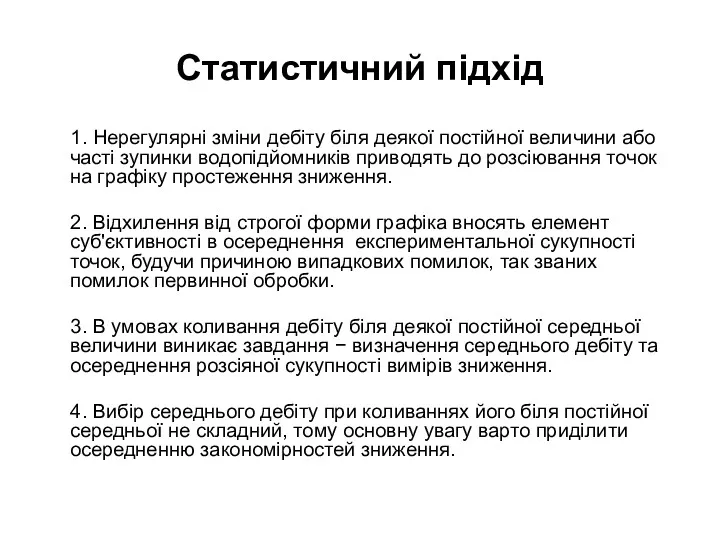 Статистичний підхід

1. Нерегулярні зміни дебіту біля деякої постійної величини або часті зупинки водопідйомників приводять до розсіювання точок на графіку простеження зниження.

2. Відхилення від строгої форми графіка вносять елемент суб'єктивності в осереднення експериментальної сукупності точок, будучи причиною випадкових помилок, так званих помилок первинної обробки.

3. В умовах коливання дебіту біля деякої постійної середньої величини виникає завдання − визначення середнього дебіту та осереднення розсіяної сукупності вимірів зниження.

4. Вибір середнього дебіту при коливаннях його біля постійної середньої не складний, тому основну увагу варто приділити осередненню закономірностей зниження.